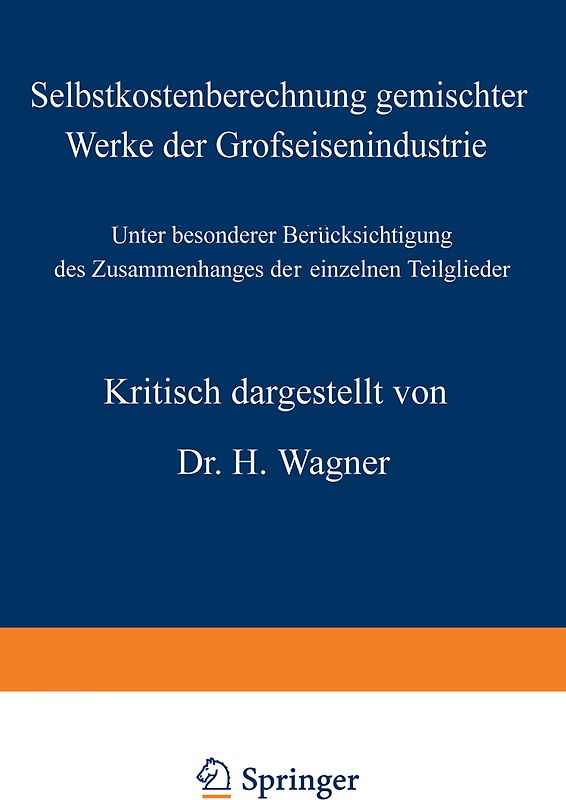 Selbstkostenberechnung gemischter Werke der Grofseisenindustrie

Unter besonderer Berücksichtigung des Zusammenhanges der einzelnen Teilglieder

Kritisch dargestellt von

Dr. H. Wagner

Springer